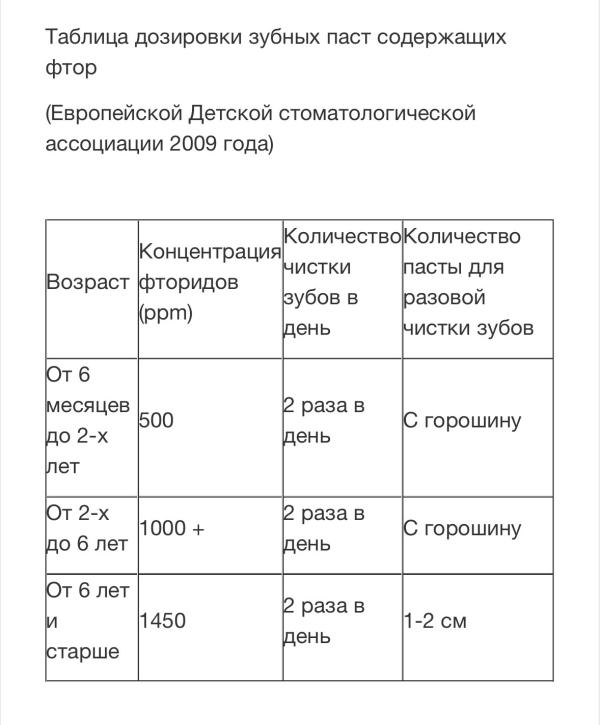 Таблица дозировки зубных паст содержащих фтор

(Европейской Детской стоматологической ассоциации 2009 года)

| Возраст | Концентрация фторидов (ppm) | Количество чистки зубов в день | Количество пасты для разовой чистки зубов |
|---|---|---|---|
| От 6 месяцев до 2-х лет | 500 | 2 раза в день | С горошину |
| От 2-х до 6 лет | 1000 + | 2 раза в день | С горошину |
| От 6 лет и старше | 1450 | 2 раза в день | 1-2 см |